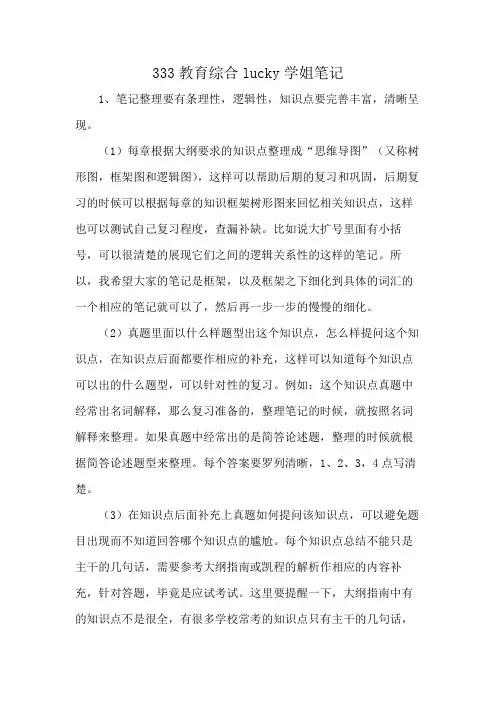 333 教育综合 lucky 学姐笔记

1、笔记整理要有条理性，逻辑性，知识点要完善丰富，清晰呈现。

（1）每章根据大纲要求的知识点整理成“思维导图”（又称树形图，框架图和逻辑图），这样可以帮助后期的复习和巩固，后期复习的时候可以根据每章的知识框架树形图来回忆相关知识点，这样也可以测试自己复习程度，查漏补缺。比如说大扩号里面有小括号，可以很清楚的展现它们之间的逻辑关系性的这样的笔记。所以，我希望大家的笔记是框架，以及框架之下细化到具体的词汇的一个相应的笔记就可以了，然后再一步一步的慢慢的细化。

（2）真题里面以什么样题型出这个知识点，怎么样提问这个知识点，在知识点后面都要作相应的补充，这样可以知道每个知识点可以出的什么题型，可以针对性的复习。例如：这个知识点真题中经常出名词解释，那么复习准备的，整理笔记的时候，就按照名词解释来整理。如果真题中经常出的是简答论述题，整理的时候就根据简答论述题型来整理。每个答案要罗列清晰，1、2、3，4 点写清楚。

（3）在知识点后面补充上真题如何提问该知识点，可以避免题目出现而不知道回答哪个知识点的尴尬。每个知识点总结不能只是主干的几句话，需要参考大纲指南或凯程的解析作相应的内容补充，针对答题，毕竟是应试考试。这里要提醒一下，大纲指南中有的知识点不是很全，有很多学校常考的知识点只有主干的几句话，